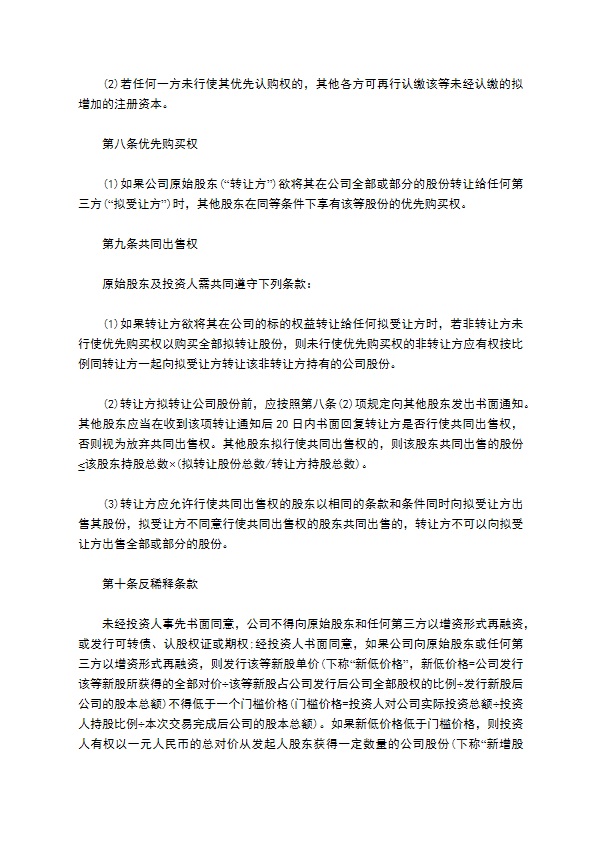 ⑵若任何一方未行使其优先认购权的，其他各方可再行认缴该等未经认缴的拟增加的注册资本。

第八条优先购买权

⑴如果公司原始股东（“转让方”）欲将其在公司全部或部分的股份转让给任何第三方（“拟受让方”）时，其他股东在同等条件下享有该等股份的优先购买权。

第九条共同出售权

原始股东及投资人需共同遵守下列条款：

⑴如果转让方欲将其在公司的标的权益转让给任何拟受让方时，若非转让方未行使优先购买权以购买全部拟转让股份，则未行使优先购买权的非转让方应有权按比例同转让方一起向拟受让方转让该非转让方持有的公司股份。

⑵转让方拟转让公司股份前，应按照第八条⑵项规定向其他股东发出书面通知。其他股东应当在收到该项转让通知后20日内书面回复转让方是否行使共同出售权，否则视为放弃共同出售权。其他股东拟行使共同出售权的，则该股东共同出售的股份≤该股东持股总数×(拟转让股份总数/转让方持股总数)。

⑶转让方应允许行使共同出售权的股东以相同的条款和条件同时向拟受让方出售其股份，拟受让方不同意行使共同出售权的股东共同出售的，转让方不可以向拟受让方出售全部或部分的股份。

第十条反稀释条款

未经投资人事先书面同意，公司不得向原始股东和任何第三方以增资形式再融资，或发行可转债、认股权证或期权；经投资人书面同意，如果公司向原始股东或任何第三方以增资形式再融资，则发行该等新股单价（下称“新低价格”，新低价格=公司发行该等新股所获得的全部对价÷该等新股占公司发行后公司全部股权的比例÷发行新股后公司的股本总额）不得低于一个门槛价格（门槛价格=投资人对公司实际投资总额÷投资人持股比例÷本次交易完成后公司的股本总额）。如果新低价格低于门槛价格，则投资人有权以一元人民币的总对价从发起人股东获得一定数量的公司股份（下称“新增股